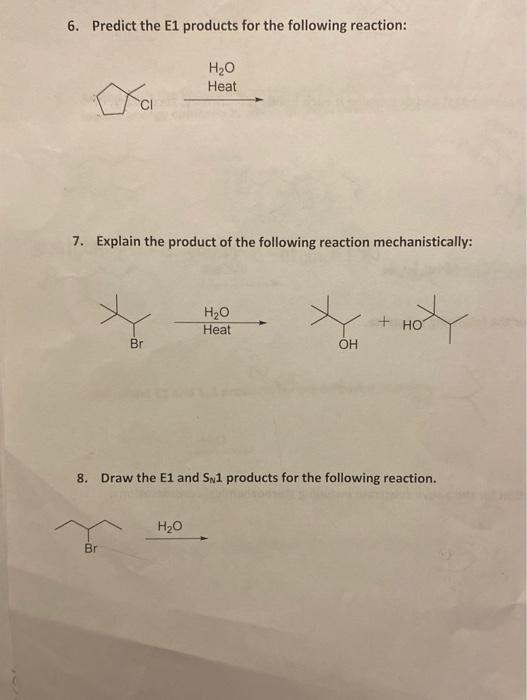 6. Predict the E1 products for the following reaction:

Cl

$H_2O$
Heat

7. Explain the product of the following reaction mechanistically:

Br

$H_2O$
Heat

OH

+ HO

8. Draw the E1 and $S_N1$ products for the following reaction.

Br

$H_2O$